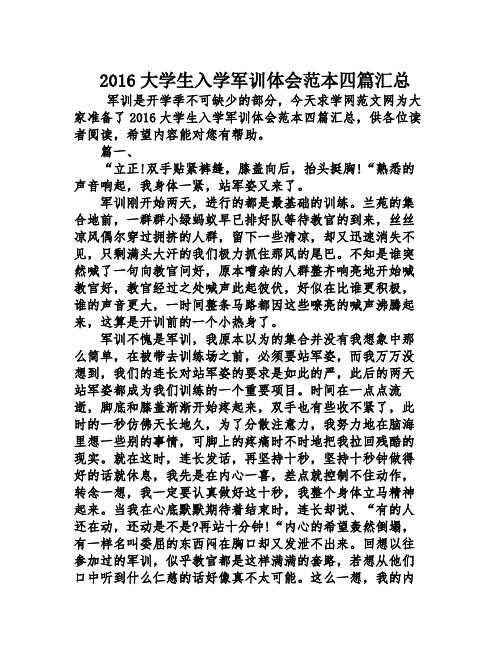 2016 大学生入学军训体会范本四篇汇总

军训是开学季不可缺少的部分，今天求学网范文网为大家准备了 2016 大学生入学军训体会范本四篇汇总，供各位读者阅读，希望内容能对您有帮助。

篇一、

“立正!双手贴紧裤缝，膝盖向后，抬头挺胸!“熟悉的声音响起，我身体一紧，站军姿又来了。

军训刚开始两天，进行的都是最基础的训练。兰苑的集合地前，一群群小绿蚂蚁早已排好队等待教官的到来，丝丝凉风偶尔穿过拥挤的人群，留下一些清凉，却又迅速消失不见，只剩满头大汗的我们极力抓住那风的尾巴。不知是谁突然喊了一句向教官问好，原本嘈杂的人群整齐响亮地开始喊教官好，教官经过之处喊声此起彼伏，好似在比谁更积极，谁的声音更大，一时间整条马路都因这些嘹亮的喊声沸腾起来，这算是开训前的一个小热身了。

军训不愧是军训，我原本以为的集合并没有我想象中那么简单，在被带去训练场之前，必须要站军姿，而我万万没想到，我们的连长对站军姿的要求是如此的严，此后的两天站军姿都成为我们训练的一个重要项目。时间在一点点流逝，脚底和膝盖渐渐开始疼起来，双手也有些收不紧了，此时的一秒仿佛天长地久，为了分散注意力，我努力地在脑海里想一些别的事情，可脚上的疼痛时不时地把我拉回残酷的现实。就在这时，连长发话，再坚持十秒，坚持十秒钟做得好的话就休息，我先是在内心一喜，差点就控制不住动作，转念一想，我一定要认真做好这十秒，我整个身体立马精神起来。当我在心底默默期待着结束时，连长却说、“有的人还在动，还动是不是?再站十分钟!“内心的希望轰然倒塌，有一样名叫委屈的东西闷在胸口却又发泄不出来。回想以往参加过的军训，似乎教官都是这样满满的套路，若想从他们口中听到什么仁慈的话好像真不太可能。这么一想，我的内